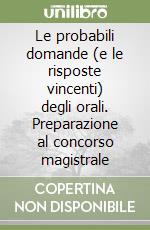 unilibro

Le probabili domande (e le risposte vincenti) degli orali. Preparazione al concorso magistrale

COPERTINA NON DISPONIBILE